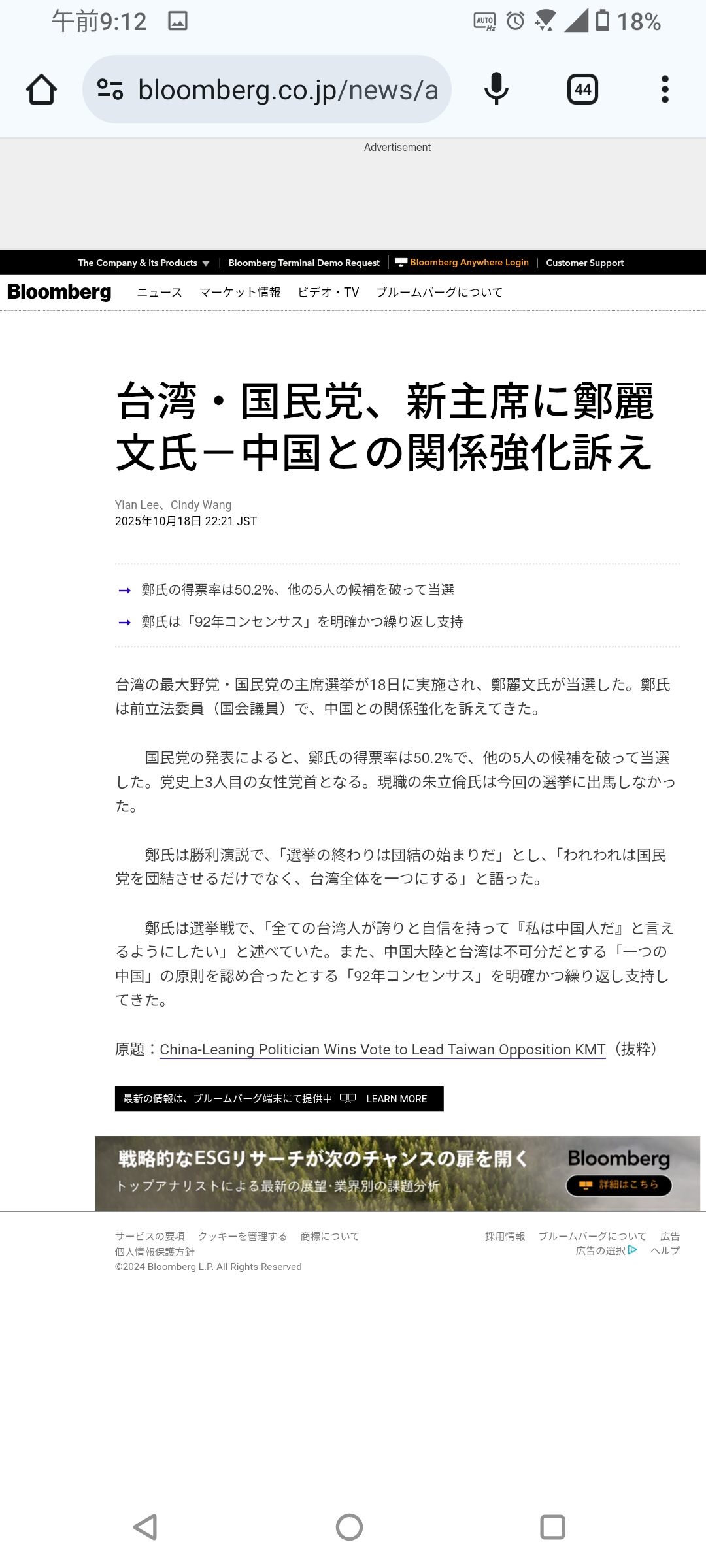 午前9:12 18%

bloomberg.co.jp/news/a

44

Advertisement

The Company & its Products | Bloomberg Terminal Demo Request | Bloomberg Anywhere Login | Customer Support

Bloomberg ニュース マーケット情報 ビデオ・TV ブルームバーグについて

台湾・国民党、新主席に鄭麗文氏－中国との関係強化訴え

Yian Lee、Cindy Wang
2025年10月18日 22:21 JST

→ 鄭氏の得票率は50.2%、他の5人の候補を破って当選
→ 鄭氏は「92年コンセンサス」を明確かつ繰り返し支持

台湾の最大野党・国民党の主席選挙が18日に実施され、鄭麗文氏が当選した。鄭氏は前立法委員（国会議員）で、中国との関係強化を訴えてきた。

国民党の発表によると、鄭氏の得票率は50.2%で、他の5人の候補を破って当選した。党史上3人目の女性党首となる。現職の朱立倫氏は今回の選挙に出馬しなかった。

鄭氏は勝利演説で、「選挙の終わりは団結の始まりだ」とし、「われわれは国民党を団結させるだけでなく、台湾全体を一つにする」と語った。

鄭氏は選挙戦で、「全ての台湾人が誇りと自信を持って『私は中国人だ』と言えるようにしたい」と述べていた。また、中国大陸と台湾は不可分だとする「一つの中国」の原則を認め合ったとする「92年コンセンサス」を明確かつ繰り返し支持してきた。

原題：China-Leaning Politician Wins Vote to Lead Taiwan Opposition KMT（抜粋）

最新の情報は、ブルームバーグ端末にて提供中 LEARN MORE

戦略的なESGリサーチが次のチャンスの扉を開く
トップアナリストによる最新の展望・業界別の課題分析
Bloomberg
詳細はこちら

サービスの要項 クッキーを管理する 商標について
個人情報保護方針
©2024 Bloomberg L.P. All Rights Reserved
採用情報 ブルームバーグについて 広告
広告の選択 ヘルプ